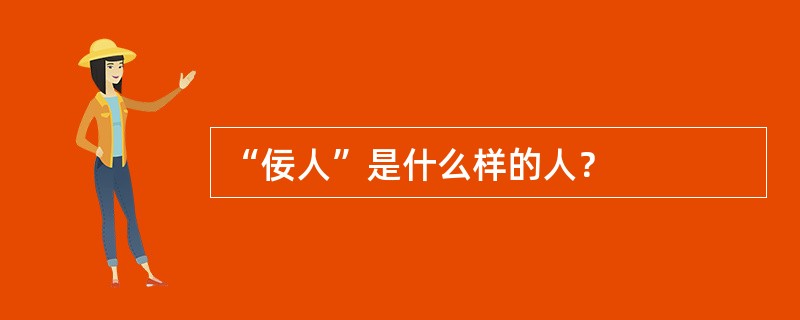 “佞人”是什么样的人？